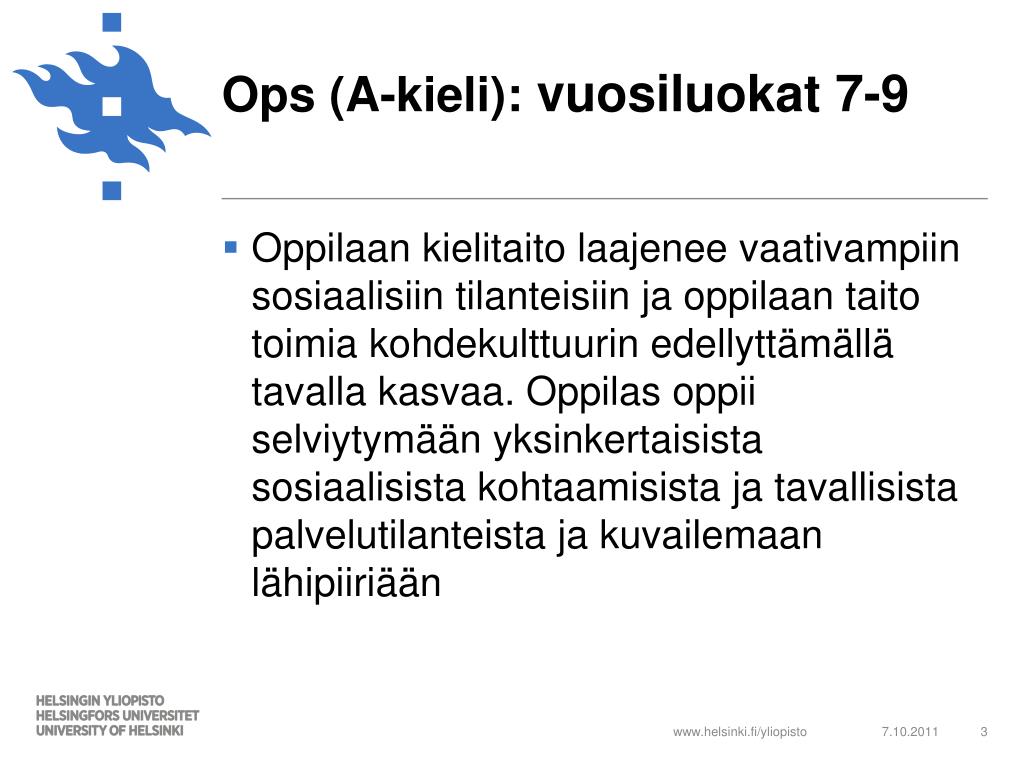 Ops (A-kieli): vuosiluokat 7-9

▪ Oppilaan kielitaito laajenee vaativampiin sosiaalisiin tilanteisiin ja oppilaan taito toimia kohdekulttuurin edellyttämällä tavalla kasvaa. Oppilas oppii selviytymään yksinkertaisista sosiaalisista kohtaamisista ja tavallisista palvelutilanteista ja kuvailemaan lähipiiriään

HELSINGIN YLIOPISTO
HELSINGFORS UNIVERSITET
UNIVERSITY OF HELSINKI

www.helsinki.fi/yliopisto 7.10.2011 3